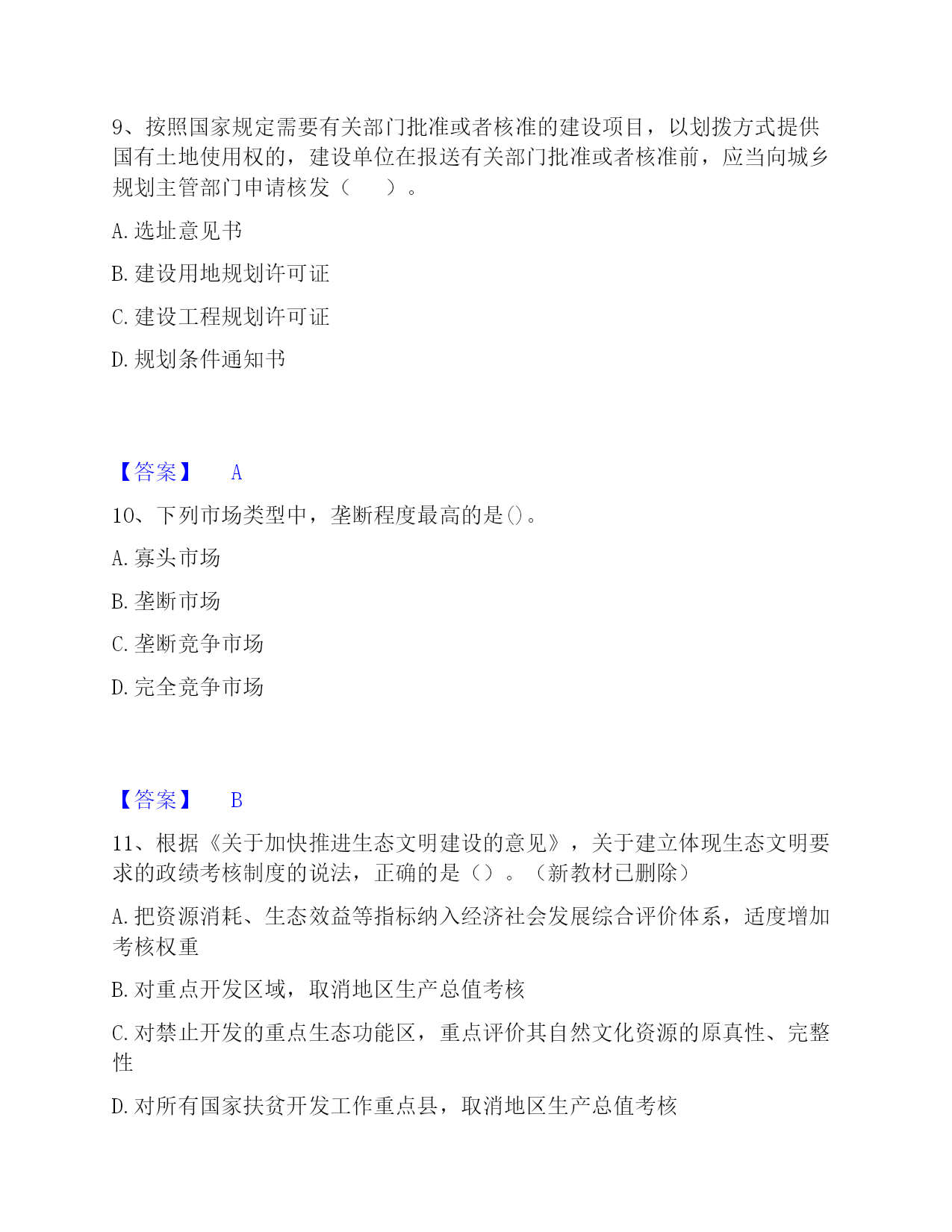 9、按照国家规定需要有关部门批准或者核准的建设项目，以划拨方式提供国有土地使用权的，建设单位在报送有关部门批准或者核准前，应当向城乡规划主管部门申请核发（　　）。

A. 选址意见书

B. 建设用地规划许可证

C. 建设工程规划许可证

D. 规划条件通知书

【答案】　A

10、下列市场类型中，垄断程度最高的是()。

A. 寡头市场

B. 垄断市场

C. 垄断竞争市场

D. 完全竞争市场

【答案】　B

11、根据《关于加快推进生态文明建设的意见》，关于建立体现生态文明要求的政绩考核制度的说法，正确的是（）。（新教材已删除）

A. 把资源消耗、生态效益等指标纳入经济社会发展综合评价体系，适度增加考核权重

B. 对重点开发区域，取消地区生产总值考核

C. 对禁止开发的重点生态功能区，重点评价其自然文化资源的原真性、完整性

D. 对所有国家扶贫开发工作重点县，取消地区生产总值考核